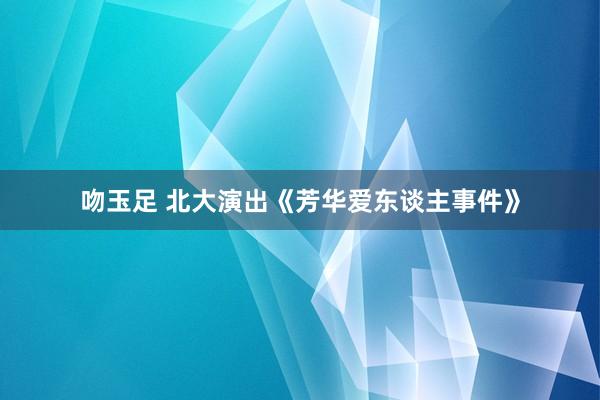 吻玉足 北大演出《芳华爱东谈主事件》